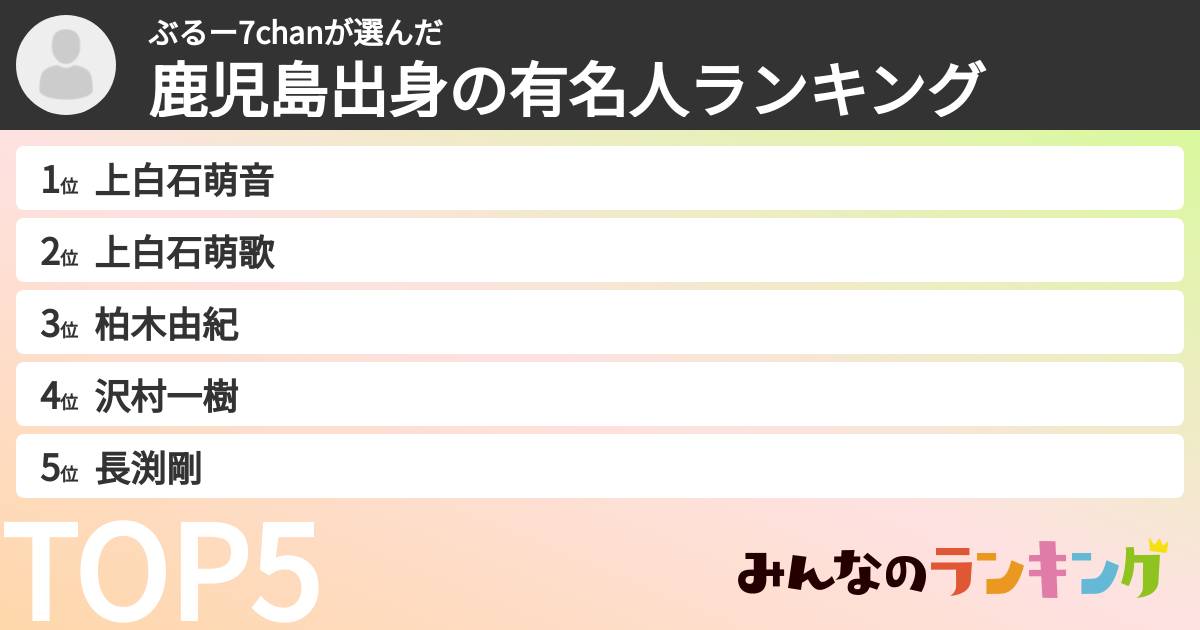 ぶるー7chanが選んだ
鹿児島出身の有名人ランキング

1位 上白石萌音
2位 上白石萌歌
3位 柏木由紀
4位 沢村一樹
5位 長渕剛

TOP5

みんなのランキング